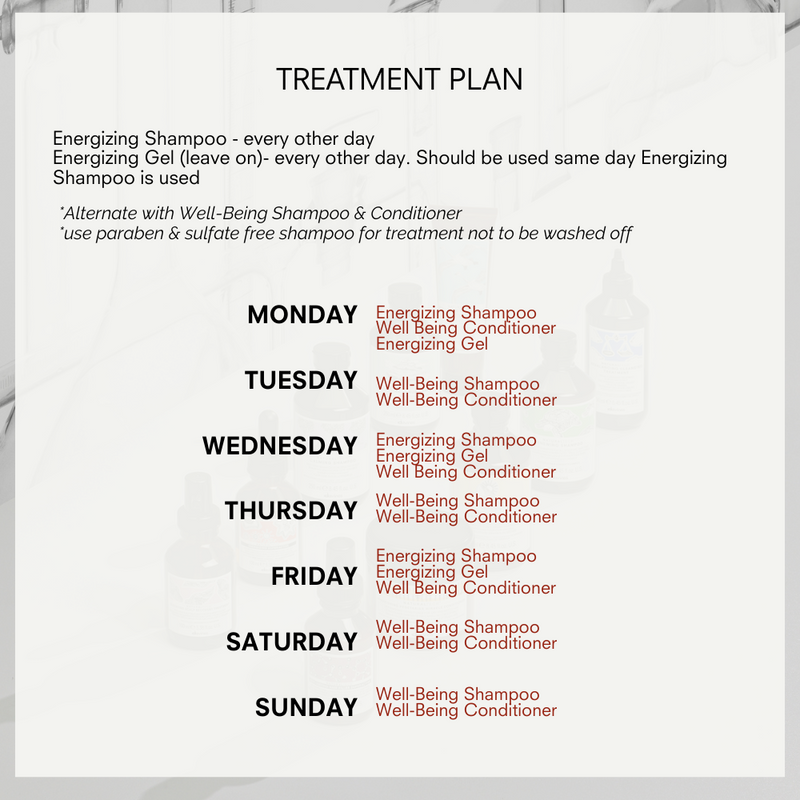 TREATMENT PLAN

Energizing Shampoo - every other day
Energizing Gel (leave on)- every other day. Should be used same day Energizing Shampoo is used

*Alternate with Well-Being Shampoo & Conditioner
*use paraben & sulfate free shampoo for treatment not to be washed off

MONDAY
Energizing Shampoo
Well Being Conditioner
Energizing Gel

TUESDAY
Well-Being Shampoo
Well-Being Conditioner

WEDNESDAY
Energizing Shampoo
Energizing Gel
Well Being Conditioner

THURSDAY
Well-Being Shampoo
Well-Being Conditioner

FRIDAY
Energizing Shampoo
Energizing Gel
Well Being Conditioner

SATURDAY
Well-Being Shampoo
Well-Being Conditioner

SUNDAY
Well-Being Shampoo
Well-Being Conditioner